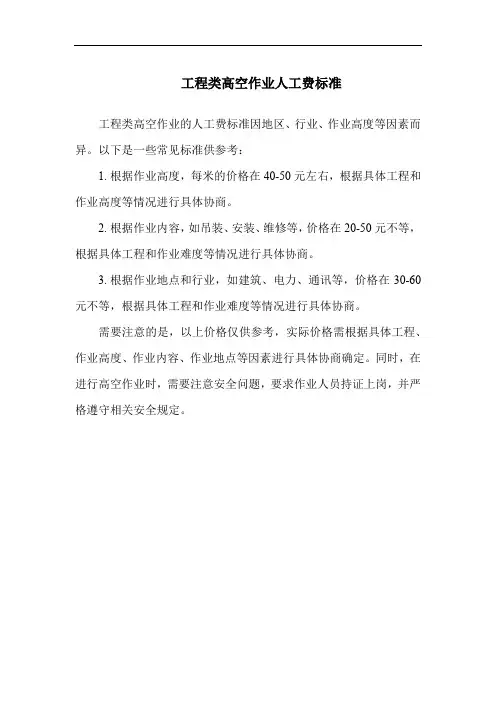 工程类高空作业人工费标准

工程类高空作业的人工费标准因地区、行业、作业高度等因素而异。以下是一些常见标准供参考：

1. 根据作业高度，每米的价格在 40-50 元左右，根据具体工程和作业高度等情况进行具体协商。

2. 根据作业内容，如吊装、安装、维修等，价格在 20-50 元不等，根据具体工程和作业难度等情况进行具体协商。

3. 根据作业地点和行业，如建筑、电力、通讯等，价格在 30-60 元不等，根据具体工程和作业难度等情况进行具体协商。

需要注意的是，以上价格仅供参考，实际价格需根据具体工程、作业高度、作业内容、作业地点等因素进行具体协商确定。同时，在进行高空作业时，需要注意安全问题，要求作业人员持证上岗，并严格遵守相关安全规定。